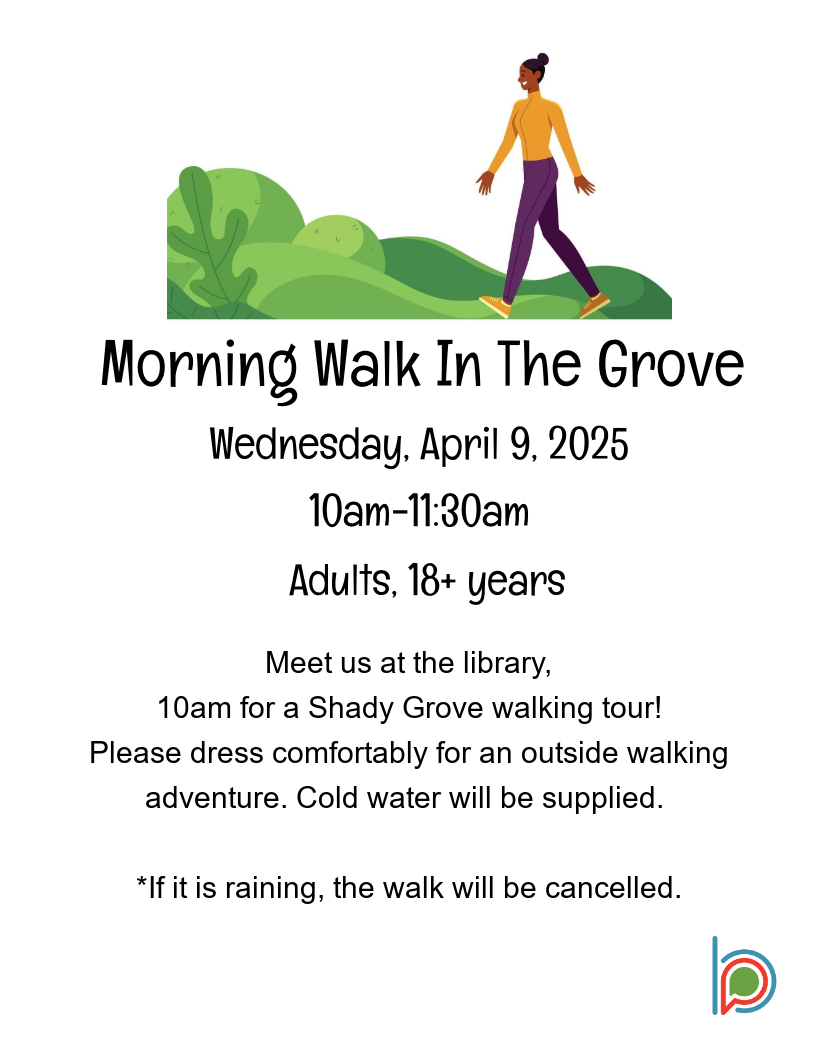 Morning Walk In The Grove

Wednesday, April 9, 2025

10am-11:30am

Adults, 18+ years

Meet us at the library,
10am for a Shady Grove walking tour!
Please dress comfortably for an outside walking adventure. Cold water will be supplied.

*If it is raining, the walk will be cancelled.